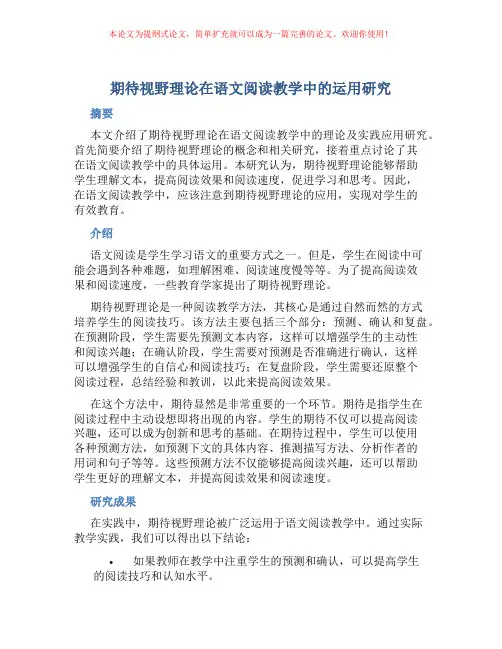 本论文为提纲式论文，简单扩充就可以成为一篇完善的论文。欢迎你使用！

期待视野理论在语文阅读教学中的运用研究

摘要

本文介绍了期待视野理论在语文阅读教学中的理论及实践应用研究。首先简要介绍了期待视野理论的概念和相关研究，接着重点讨论了其在语文阅读教学中的具体运用。本研究认为，期待视野理论能够帮助学生理解文本，提高阅读效果和阅读速度，促进学习和思考。因此，在语文阅读教学中，应该注意到期待视野理论的应用，实现对学生的有效教育。

介绍

语文阅读是学生学习语文的重要方式之一。但是，学生在阅读中可能会遇到各种难题，如理解困难、阅读速度慢等等。为了提高阅读效果和阅读速度，一些教育学家提出了期待视野理论。

期待视野理论是一种阅读教学方法，其核心是通过自然而然的方式培养学生的阅读技巧。该方法主要包括三个部分：预测、确认和复盘。在预测阶段，学生需要先预测文本内容，这样可以增强学生的主动性和阅读兴趣；在确认阶段，学生需要对预测是否准确进行确认，这样可以增强学生的自信心和阅读技巧；在复盘阶段，学生需要还原整个阅读过程，总结经验和教训，以此来提高阅读效果。

在这个方法中，期待显然是非常重要的一个环节。期待是指学生在阅读过程中主动设想即将出现的内容。学生的期待不仅可以提高阅读兴趣，还可以成为创新和思考的基础。在期待过程中，学生可以使用各种预测方法，如预测下文的具体内容、推测描写方法、分析作者的用词和句子等等。这些预测方法不仅能够提高阅读兴趣，还可以帮助学生更好的理解文本，并提高阅读效果和阅读速度。

研究成果

在实践中，期待视野理论被广泛运用于语文阅读教学中。通过实际教学实践，我们可以得出以下结论：

• 如果教师在教学中注重学生的预测和确认，可以提高学生的阅读技巧和认知水平。